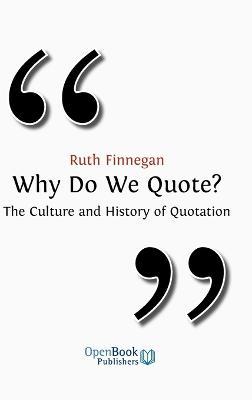 “

Ruth Finnegan

Why Do We Quote?

The Culture and History of Quotation

”

OpenBook Publishers